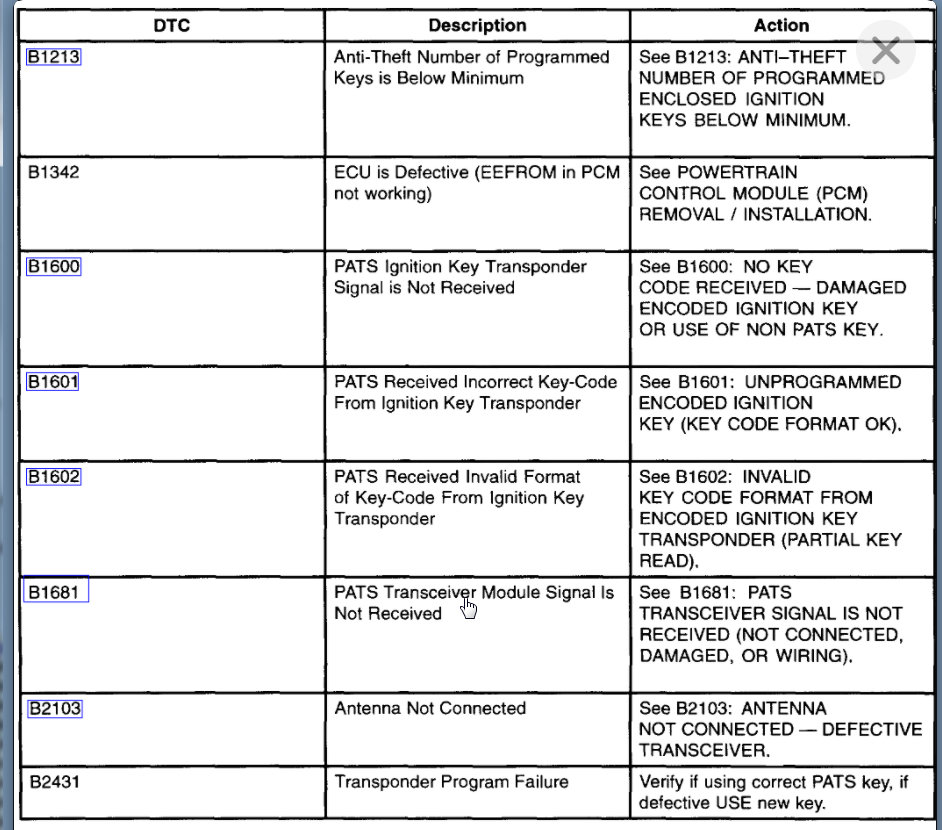 | DTC | Description | Action |
|---|---|---|
| B1213 | Anti-Theft Number of Programmed Keys is Below Minimum | See B1213: ANTI–THEFT NUMBER OF PROGRAMMED ENCLOSED IGNITION KEYS BELOW MINIMUM. |
| B1342 | ECU is Defective (EEFROM in PCM not working) | See POWERTRAIN CONTROL MODULE (PCM) REMOVAL / INSTALLATION. |
| B1600 | PATS Ignition Key Transponder Signal is Not Received | See B1600: NO KEY CODE RECEIVED — DAMAGED ENCODED IGNITION KEY OR USE OF NON PATS KEY. |
| B1601 | PATS Received Incorrect Key-Code From Ignition Key Transponder | See B1601: UNPROGRAMMED ENCODED IGNITION KEY (KEY CODE FORMAT OK). |
| B1602 | PATS Received Invalid Format of Key-Code From Ignition Key Transponder | See B1602: INVALID KEY CODE FORMAT FROM ENCODED IGNITION KEY TRANSPONDER (PARTIAL KEY READ). |
| B1681 | PATS Transceiver Module Signal Is Not Received | See B1681: PATS TRANSCEIVER SIGNAL IS NOT RECEIVED (NOT CONNECTED, DAMAGED, OR WIRING). |
| B2103 | Antenna Not Connected | See B2103: ANTENNA NOT CONNECTED — DEFECTIVE TRANSCEIVER. |
| B2431 | Transponder Program Failure | Verify if using correct PATS key, if defective USE new key. |